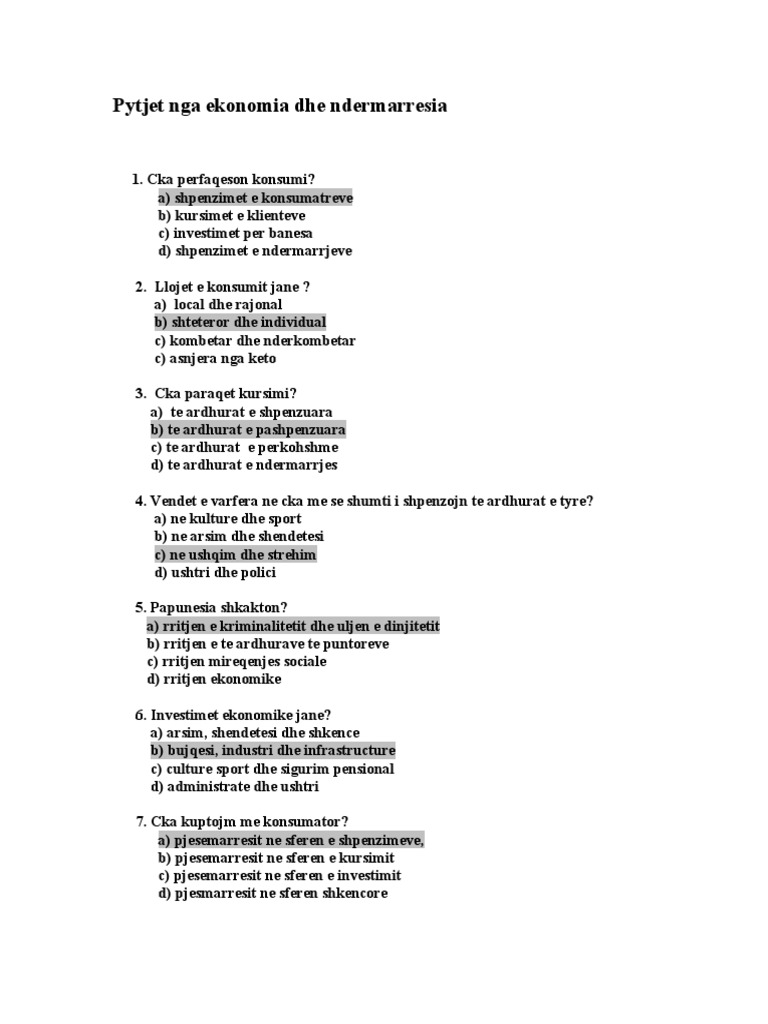 Pytjet nga ekonomia dhe ndermarresia

1. Cka perfaqeson konsumi?
a) shpenzimet e konsumatreve
b) kursimet e klienteve
c) investimet per banesa
d) shpenzimet e ndermarrjeve

2. Llojet e konsumit jane ?
a) local dhe rajonal
b) shteteror dhe individual
c) kombetar dhe nderkombetar
c) asnjera nga keto

3. Cka paraqet kursimi?
a) te ardhurat e shpenzuara
b) te ardhurat e pashpenzuara
c) te ardhurat e perkohshme
d) te ardhurat e ndermarrjes

4. Vendet e varfera ne cka me se shumti i shpenzojn te ardhurat e tyre?
a) ne kulture dhe sport
b) ne arsim dhe shendetesi
c) ne ushqim dhe strehim
d) ushtri dhe polici

5. Papunesia shkakton?
a) rritjen e kriminalitetit dhe uljen e dinjitetit
b) rritjen e te ardhurave te puntoreve
c) rritjen mireqenjes sociale
d) rritjen ekonomike

6. Investimet ekonomike jane?
a) arsim, shendetesi dhe shkence
b) bujqesi, industri dhe infrastructure
c) culture sport dhe sigurim pensional
d) administrate dhe ushtri

7. Cka kuptojm me konsumator?
a) pjesemarresit ne sferen e shpenzimeve,
b) pjesemarresit ne sferen e kursimit
c) pjesemarresit ne sferen e investimit
d) pjesmarresit ne sferen shkencore